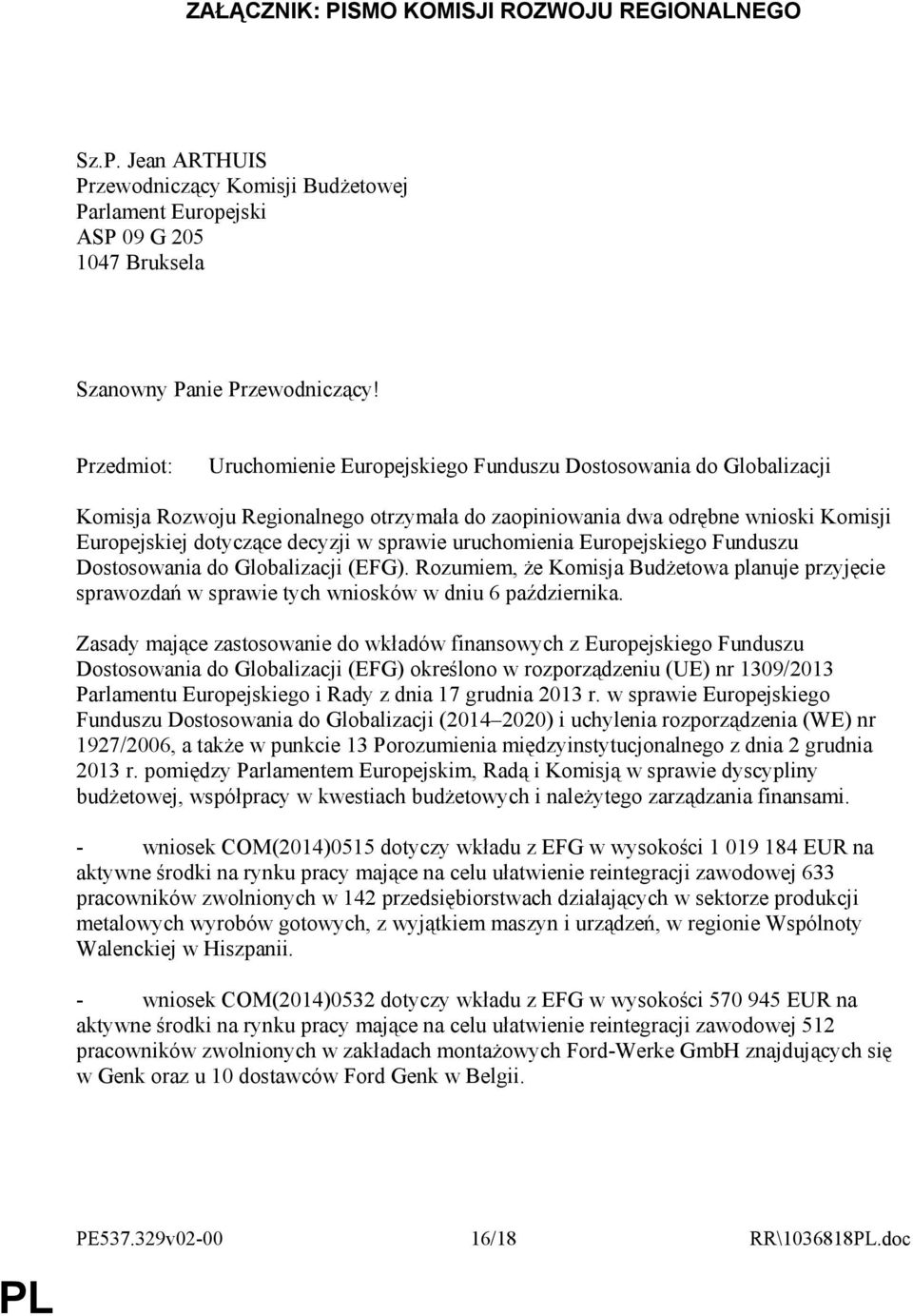 ZAŁĄCZNIK: PISMO KOMISJI ROZWOJU REGIONALNEGO

Sz.P. Jean ARTHUIS
Przewodniczący Komisji Budżetowej
Parlament Europejski
ASP 09 G 205
1047 Bruksela

Szanowny Panie Przewodniczący!

Przedmiot: Uruchomienie Europejskiego Funduszu Dostosowania do Globalizacji

Komisja Rozwoju Regionalnego otrzymała do zaopiniowania dwa odrębne wnioski Komisji Europejskiej dotyczące decyzji w sprawie uruchomienia Europejskiego Funduszu Dostosowania do Globalizacji (EFG). Rozumiem, że Komisja Budżetowa planuje przyjęcie sprawozdań w sprawie tych wniosków w dniu 6 października.

Zasady mające zastosowanie do wkładów finansowych z Europejskiego Funduszu Dostosowania do Globalizacji (EFG) określono w rozporządzeniu (UE) nr 1309/2013 Parlamentu Europejskiego i Rady z dnia 17 grudnia 2013 r. w sprawie Europejskiego Funduszu Dostosowania do Globalizacji (2014–2020) i uchylenia rozporządzenia (WE) nr 1927/2006, a także w punkcie 13 Porozumienia międzyinstytucjonalnego z dnia 2 grudnia 2013 r. pomiędzy Parlamentem Europejskim, Radą i Komisją w sprawie dyscypliny budżetowej, współpracy w kwestiach budżetowych i należytego zarządzania finansami.

- wniosek COM(2014)0515 dotyczy wkładu z EFG w wysokości 1 019 184 EUR na aktywne środki na rynku pracy mające na celu ułatwienie reintegracji zawodowej 633 pracowników zwolnionych w 142 przedsiębiorstwach działających w sektorze produkcji metalowych wyrobów gotowych, z wyjątkiem maszyn i urządzeń, w regionie Wspólnoty Walenckiej w Hiszpanii.

- wniosek COM(2014)0532 dotyczy wkładu z EFG w wysokości 570 945 EUR na aktywne środki na rynku pracy mające na celu ułatwienie reintegracji zawodowej 512 pracowników zwolnionych w zakładach montażowych Ford-Werke GmbH znajdujących się w Genk oraz u 10 dostawców Ford Genk w Belgii.

PE537.329v02-00 16/18 RR\1036818PL.doc

PL